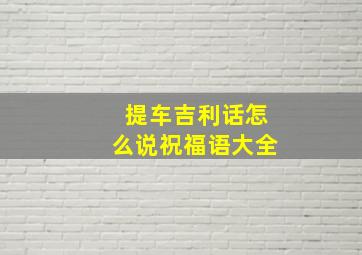 提车吉利话怎么说祝福语大全